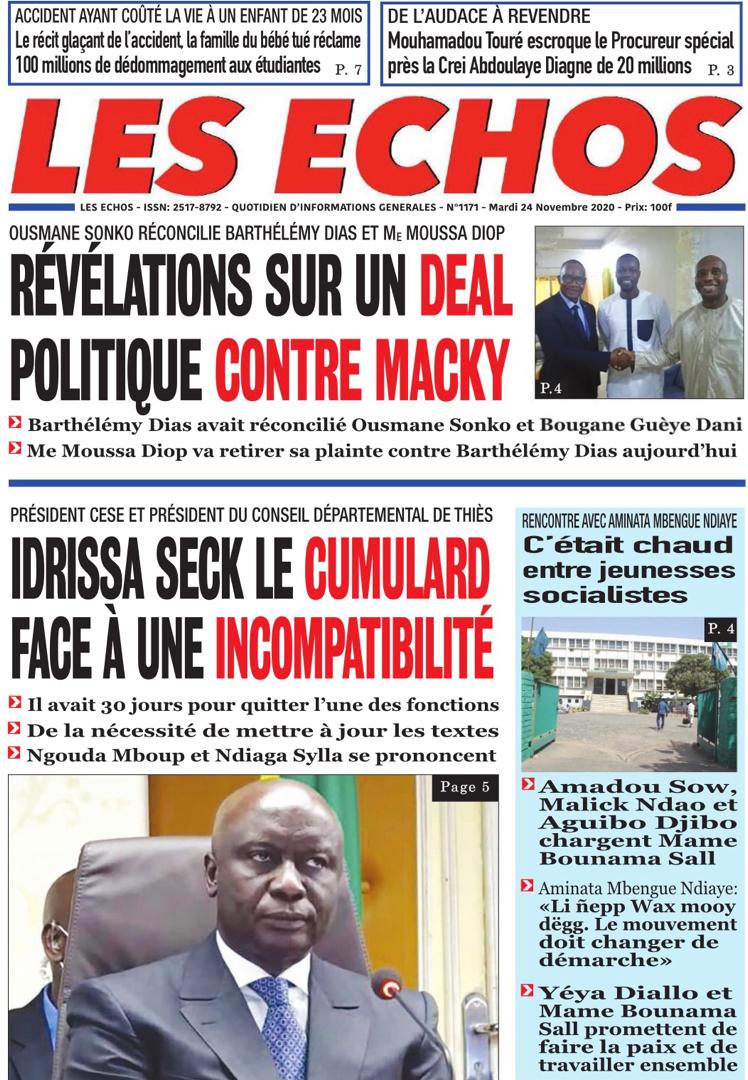 ACCIDENT AYANT COÛTÉ LA VIE À UN ENFANT DE 23 MOIS
Le récit glaçant de l'accident, la famille du bébé tué réclame 100 millions de dédommagement aux étudiantes P. 7

DE L'AUDACE À REVENDRE
Mouhamadou Touré escroque le Procureur spécial près la Crei Abdoulaye Diagne de 20 millions P. 3

LES ECHOS

LES ECHOS - ISSN: 2517-8792 - QUOTIDIEN D'INFORMATIONS GENERALES - N°1171 - Mardi 24 Novembre 2020 - Prix: 100f

OUSMANE SONKO RÉCONCILIE BARTHÉLÉMY DIAS ET ME MOUSSA DIOP
RÉVÉLATIONS SUR UN DEAL POLITIQUE CONTRE MACKY

P.4

Barthélémy Dias avait réconcilié Ousmane Sonko et Bougane Guèye Dani
Me Moussa Diop va retirer sa plainte contre Barthélémy Dias aujourd'hui

PRÉSIDENT CESE ET PRÉSIDENT DU CONSEIL DÉPARTEMENTAL DE THIÈS
IDRISSA SECK LE CUMULARD FACE À UNE INCOMPATIBILITÉ

Il avait 30 jours pour quitter l'une des fonctions
De la nécessité de mettre à jour les textes
Ngouda Mboup et Ndiaga Sylla se prononcent

Page 5

RENCONTRE AVEC AMINATA MBENGUE NDIAYE
C'était chaud entre jeunesses socialistes

P. 4

Amadou Sow, Malick Ndao et Aguibo Djibo chargent Mame Bounama Sall

Aminata Mbengue Ndiaye: «Li ñepp Wax mooy dëgg. Le mouvement doit changer de démarche»

Yéya Diallo et Mame Bounama Sall promettent de faire la paix et de travailler ensemble